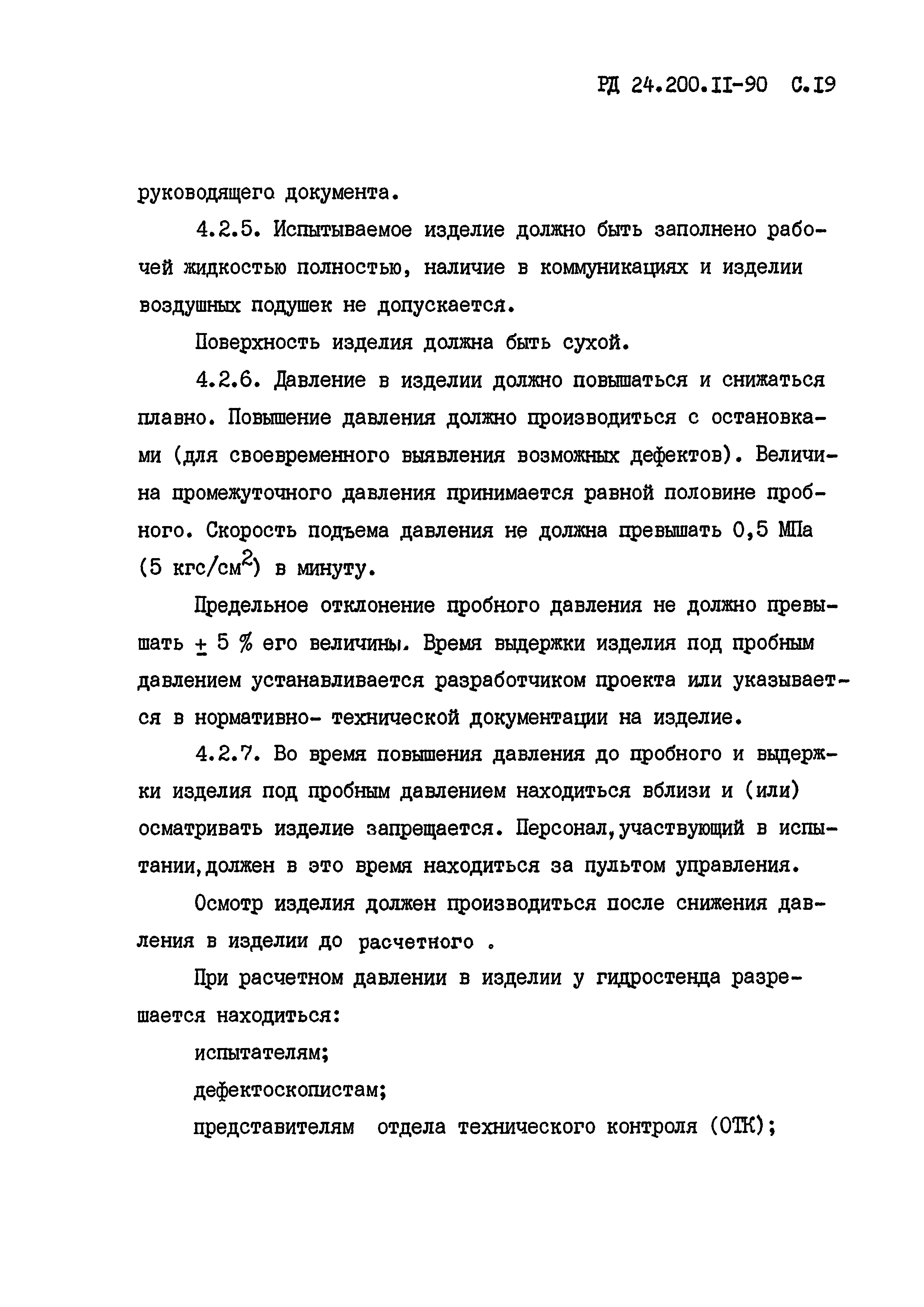 РД 24.200.II-90 С.I9

руководящего документа.

4.2.5. Испытываемое изделие должно быть заполнено рабочей жидкостью полностью, наличие в коммуникациях и изделии воздушных подушек не допускается.

Поверхность изделия должна быть сухой.

4.2.6. Давление в изделии должно повышаться и снижаться плавно. Повышение давления должно производиться с остановками (для своевременного выявления возможных дефектов). Величина промежуточного давления принимается равной половине пробного. Скорость подъема давления не должна превышать 0,5 МПа (5 кгс/см$^2$) в минуту.

Предельное отклонение пробного давления не должно превышать $\pm$ 5 % его величины. Время выдержки изделия под пробным давлением устанавливается разработчиком проекта или указывается в нормативно- технической документации на изделие.

4.2.7. Во время повышения давления до пробного и выдержки изделия под пробным давлением находиться вблизи и (или) осматривать изделие запрещается. Персонал,участвующий в испытании,должен в это время находиться за пультом управления.

Осмотр изделия должен производиться после снижения давления в изделии до расчетного .

При расчетном давлении в изделии у гидростенда разрешается находиться:

испытателям;

дефектоскопистам;

представителям отдела технического контроля (ОТК);